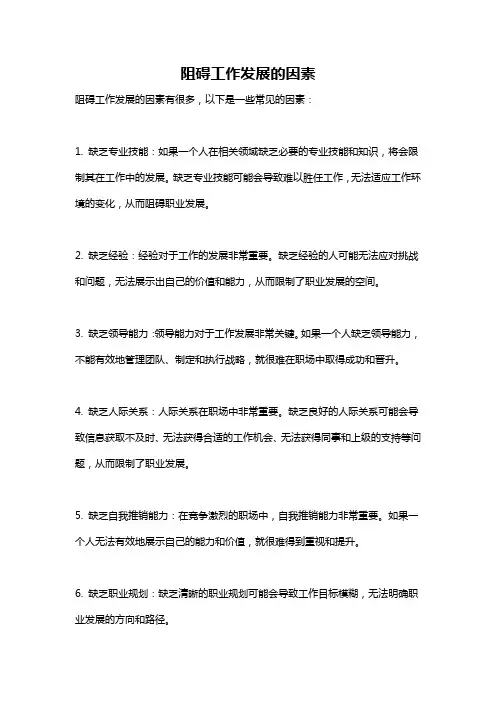 阻碍工作发展的因素

阻碍工作发展的因素有很多，以下是一些常见的因素：

1. 缺乏专业技能：如果一个人在相关领域缺乏必要的专业技能和知识，将会限制其在工作中的发展。缺乏专业技能可能会导致难以胜任工作，无法适应工作环境的变化，从而阻碍职业发展。

2. 缺乏经验：经验对于工作的发展非常重要。缺乏经验的人可能无法应对挑战和问题，无法展示出自己的价值和能力，从而限制了职业发展的空间。

3. 缺乏领导能力：领导能力对于工作发展非常关键。如果一个人缺乏领导能力，不能有效地管理团队、制定和执行战略，就很难在职场中取得成功和晋升。

4. 缺乏人际关系：人际关系在职场中非常重要。缺乏良好的人际关系可能会导致信息获取不及时、无法获得合适的工作机会、无法获得同事和上级的支持等问题，从而限制了职业发展。

5. 缺乏自我推销能力：在竞争激烈的职场中，自我推销能力非常重要。如果一个人无法有效地展示自己的能力和价值，就很难得到重视和提升。

6. 缺乏职业规划：缺乏清晰的职业规划可能会导致工作目标模糊，无法明确职业发展的方向和路径。